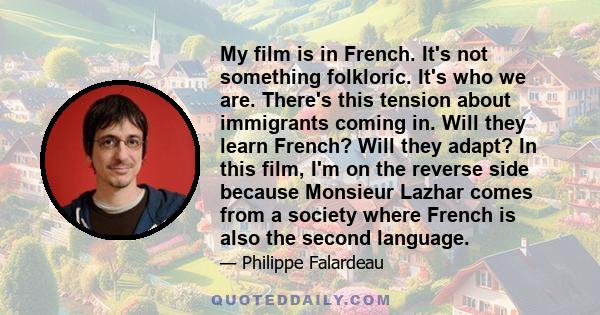 My film is in French. It's not something folkloric. It's who we are. There's this tension about immigrants coming in. Will they learn French? Will they adapt? In this film, I'm on the reverse side because Monsieur Lazhar comes from a society where French is also the second language.

— Philippe Falardeau

QUOTEDDAILY.COM